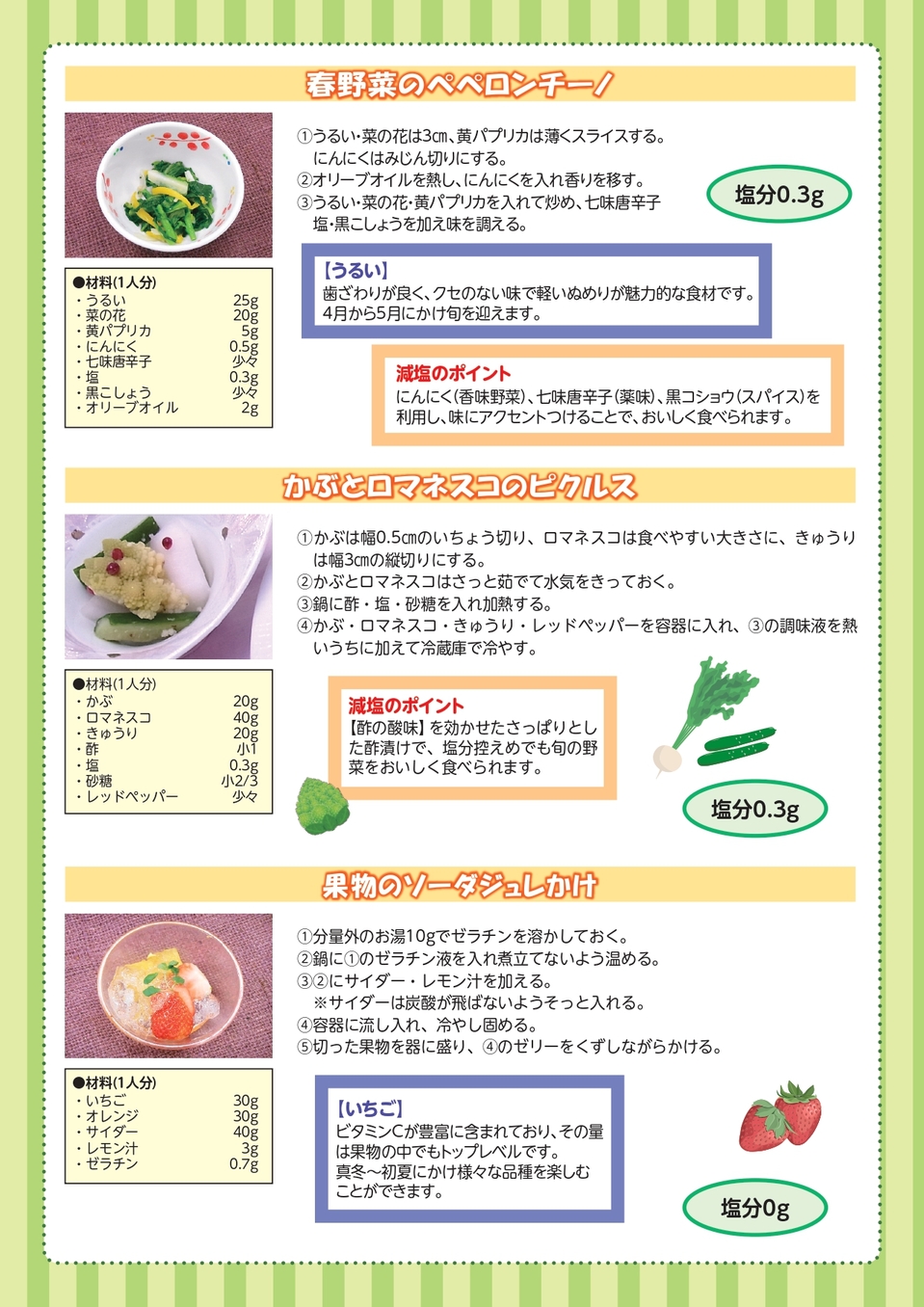 春野菜のペペロンチーノ

①うるい・菜の花は3㎝、黄パプリカは薄くスライスする。にんにくはみじん切りにする。
②オリーブオイルを熱し、にんにくを入れ香りを移す。
③うるい・菜の花・黄パプリカを入れて炒め、七味唐辛子 塩・黒こしょうを加え味を調える。

塩分0.3g

●材料(1人分)

| | |
|---|---|
| ・うるい | 25g |
| ・菜の花 | 20g |
| ・黄パプリカ | 5g |
| ・にんにく | 0.5g |
| ・七味唐辛子 | 少々 |
| ・塩 | 0.3g |
| ・黒こしょう | 少々 |
| ・オリーブオイル | 2g |

【うるい】
歯ざわりが良く、クセのない味で軽いぬめりが魅力的な食材です。4月から5月にかけ旬を迎えます。

減塩のポイント
にんにく(香味野菜)、七味唐辛子(薬味)、黒コショウ(スパイス)を利用し、味にアクセントつけることで、おいしく食べられます。

かぶとロマネスコのピクルス

①かぶは幅0.5㎝のいちょう切り、ロマネスコは食べやすい大きさに、きゅうりは幅3㎝の縦切りにする。
②かぶとロマネスコはさっと茹でて水気をきっておく。
③鍋に酢・塩・砂糖を入れ加熱する。
④かぶ・ロマネスコ・きゅうり・レッドペッパーを容器に入れ、③の調味液を熱いうちに加えて冷蔵庫で冷やす。

●材料(1人分)

| | |
|---|---|
| ・かぶ | 20g |
| ・ロマネスコ | 40g |
| ・きゅうり | 20g |
| ・酢 | 小1 |
| ・塩 | 0.3g |
| ・砂糖 | 小2/3 |
| ・レッドペッパー | 少々 |

減塩のポイント
【酢の酸味】を効かせたさっぱりとした酢漬けで、塩分控えめでも旬の野菜をおいしく食べられます。

塩分0.3g

果物のソーダジュレかけ

①分量外のお湯10gでゼラチンを溶かしておく。
②鍋に①のゼラチン液を入れ煮立てないよう温める。
③②にサイダー・レモン汁を加える。
※サイダーは炭酸が飛ばないようそっと入れる。
④容器に流し入れ、冷やし固める。
⑤切った果物を器に盛り、④のゼリーをくずしながらかける。

●材料(1人分)

| | |
|---|---|
| ・いちご | 30g |
| ・オレンジ | 30g |
| ・サイダー | 40g |
| ・レモン汁 | 3g |
| ・ゼラチン | 0.7g |

【いちご】
ビタミンCが豊富に含まれており、その量は果物の中でもトップレベルです。真冬～初夏にかけ様々な品種を楽しむことができます。

塩分0g